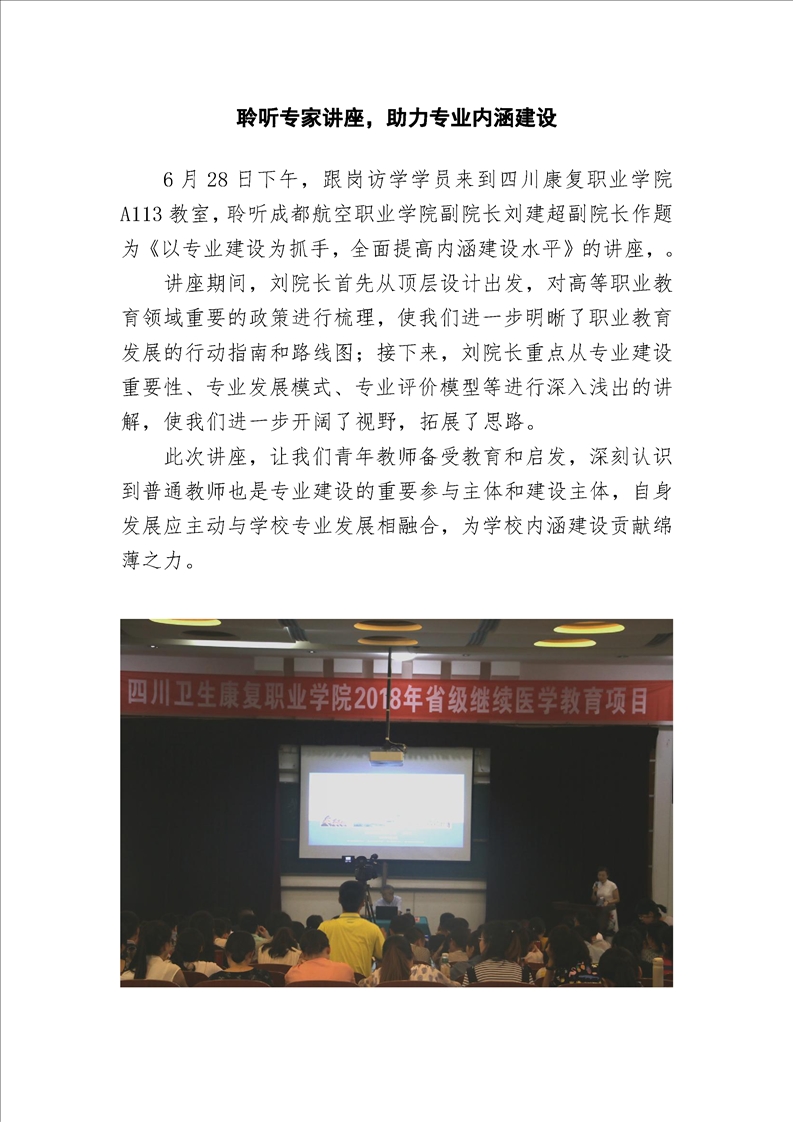 聆听专家讲座，助力专业内涵建设

6 月 28 日下午，跟岗访学学员来到四川康复职业学院 A113 教室，聆听成都航空职业学院副院长刘建超副院长作题为《以专业建设为抓手，全面提高内涵建设水平》的讲座，。

讲座期间，刘院长首先从顶层设计出发，对高等职业教育领域重要的政策进行梳理，使我们进一步明晰了职业教育发展的行动指南和路线图；接下来，刘院长重点从专业建设重要性、专业发展模式、专业评价模型等进行深入浅出的讲解，使我们进一步开阔了视野，拓展了思路。

此次讲座，让我们青年教师备受教育和启发，深刻认识到普通教师也是专业建设的重要参与主体和建设主体，自身发展应主动与学校专业发展相融合，为学校内涵建设贡献绵薄之力。

四川卫生康复职业学院2018年省级继续医学教育项目